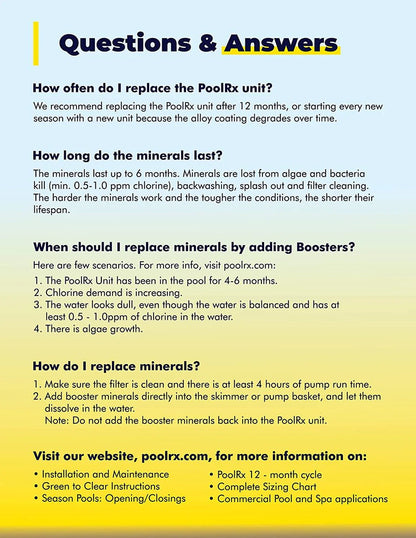 Questions & Answers

How often do I replace the PoolRx unit?

We recommend replacing the PoolRx unit after 12 months, or starting every new season with a new unit because the alloy coating degrades over time.

How long do the minerals last?

The minerals last up to 6 months. Minerals are lost from algae and bacteria kill (min. 0.5-1.0 ppm chlorine), backwashing, splash out and filter cleaning. The harder the minerals work and the tougher the conditions, the shorter their lifespan.

When should I replace minerals by adding Boosters?

Here are few scenarios. For more info, visit poolrx.com:
1. The PoolRx Unit has been in the pool for 4-6 months.
2. Chlorine demand is increasing.
3. The water looks dull, even though the water is balanced and has at least 0.5 - 1.0ppm of chlorine in the water.
4. There is algae growth.

How do I replace minerals?

1. Make sure the filter is clean and there is at least 4 hours of pump run time.
2. Add booster minerals directly into the skimmer or pump basket, and let them dissolve in the water.
Note: Do not add the booster minerals back into the PoolRx unit.

Visit our website, poolrx.com, for more information on:

• Installation and Maintenance
• Green to Clear Instructions
• Season Pools: Opening/Closings

• PoolRx 12 - month cycle
• Complete Sizing Chart
• Commercial Pool and Spa applications